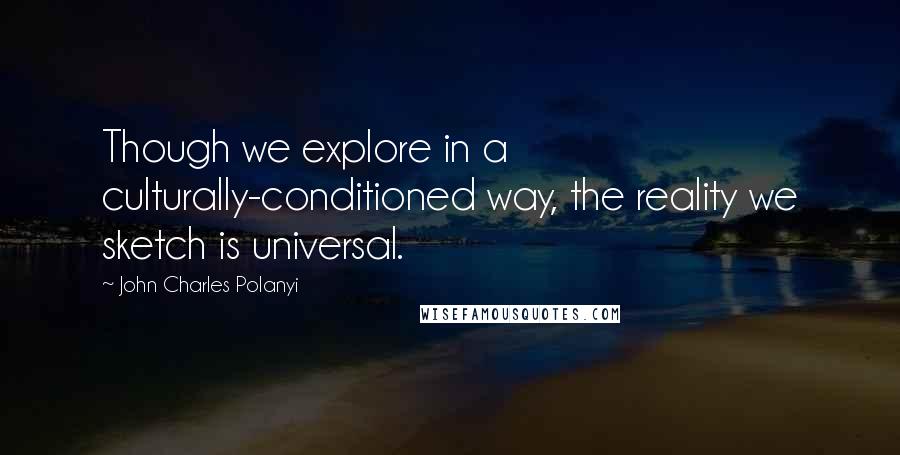 Though we explore in a culturally-conditioned way, the reality we sketch is universal.

~ John Charles Polanyi

WISEFAMOUSQUOTES.COM